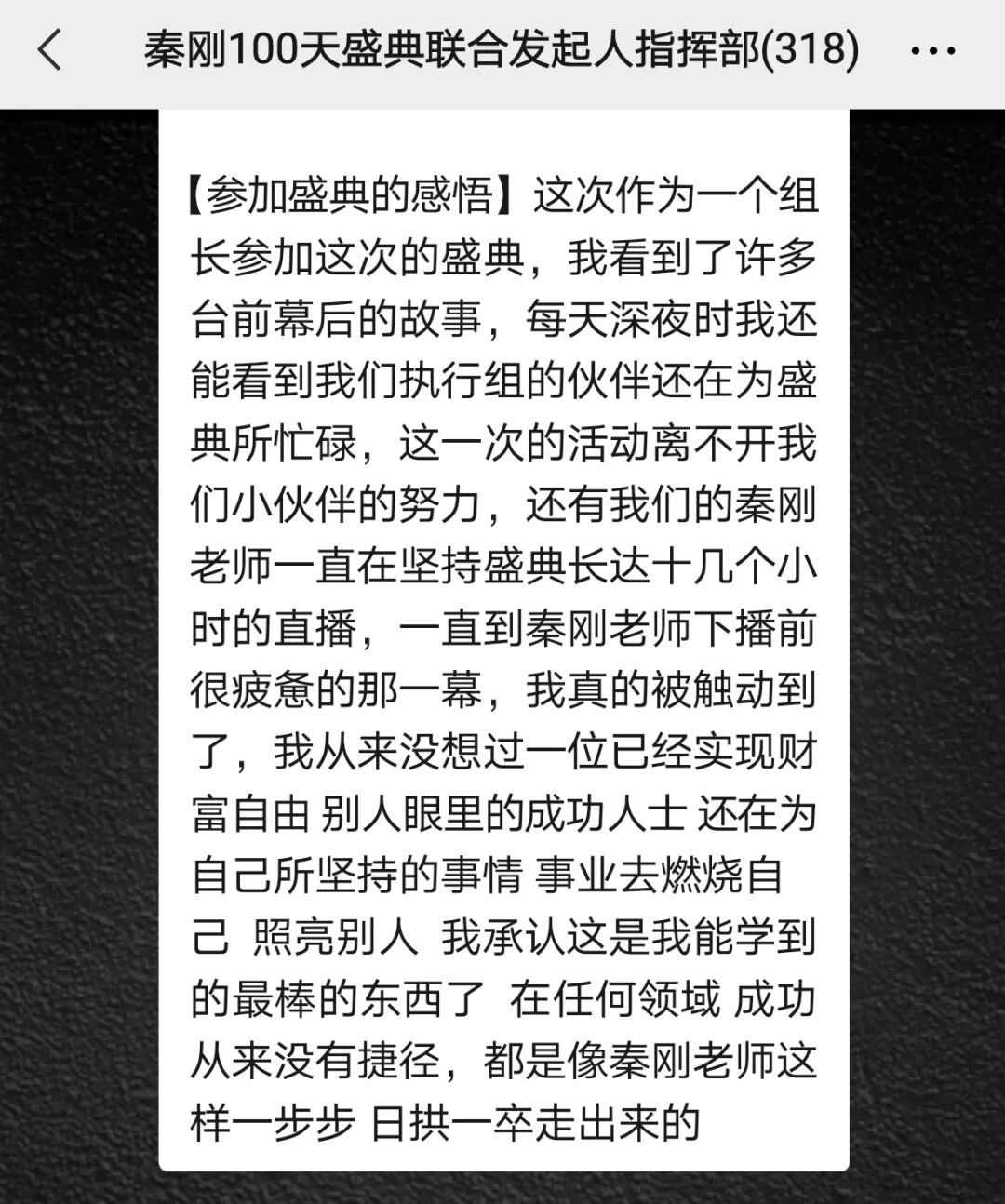 秦刚100天盛典联合发起人指挥部(318)

【参加盛典的感悟】这次作为一个组长参加这次的盛典，我看到了许多台前幕后的故事，每天深夜时我还能看到我们执行组的伙伴还在为盛典所忙碌，这一次的活动离不开我们小伙伴的努力，还有我们的秦刚老师一直在坚持盛典长达十几个小时的直播，一直到秦刚老师下播前很疲惫的那一幕，我真的被触动到了，我从来没想过一位已经实现财富自由 别人眼里的成功人士 还在为自己所坚持的事情 事业去燃烧自己 照亮别人 我承认这是我能学到的最棒的东西了 在任何领域 成功从来没有捷径，都是像秦刚老师这样一步步 日拱一卒走出来的